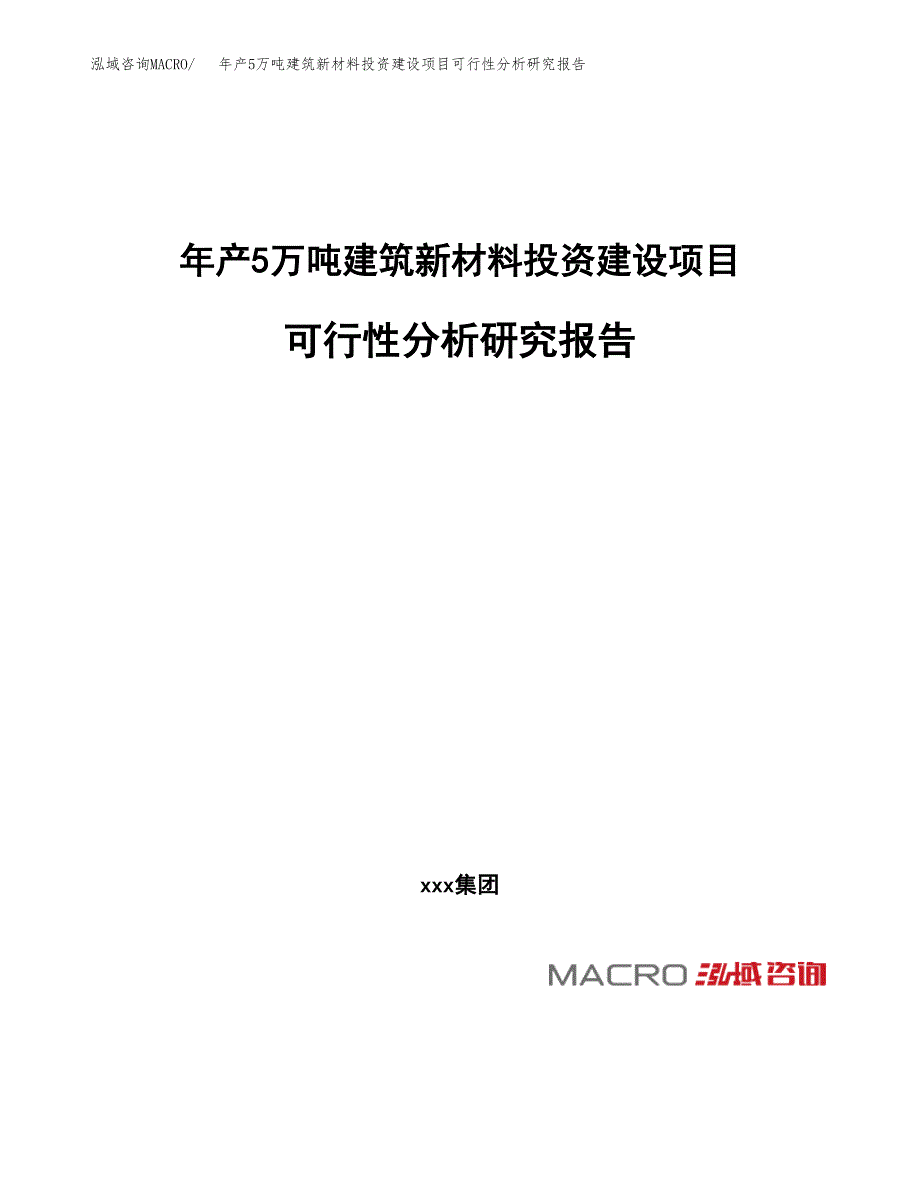 泓域咨询MACRO/ 年产5万吨建筑新材料投资建设项目可行性分析研究报告

年产5万吨建筑新材料投资建设项目

可行性分析研究报告

xxx集团

MACRO 泓域咨询